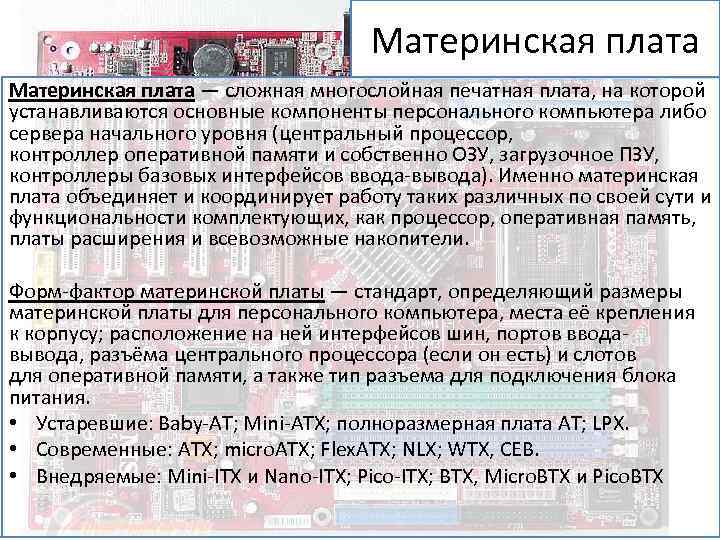 Материнская плата

Материнская плата — сложная многослойная печатная плата, на которой устанавливаются основные компоненты персонального компьютера либо сервера начального уровня (центральный процессор, контроллер оперативной памяти и собственно ОЗУ, загрузочное ПЗУ, контроллеры базовых интерфейсов ввода-вывода). Именно материнская плата объединяет и координирует работу таких различных по своей сути и функциональности комплектующих, как процессор, оперативная память, платы расширения и всевозможные накопители.

Форм-фактор материнской платы — стандарт, определяющий размеры материнской платы для персонального компьютера, места её крепления к корпусу; расположение на ней интерфейсов шин, портов ввода-вывода, разъёма центрального процессора (если он есть) и слотов для оперативной памяти, а также тип разъема для подключения блока питания.

• Устаревшие: Baby-AT; Mini-ATX; полноразмерная плата AT; LPX.
• Современные: ATX; microATX; FlexATX; NLX; WTX, CEB.
• Внедряемые: Mini-ITX и Nano-ITX; Pico-ITX; BTX, MicroBTX и PicoBTX